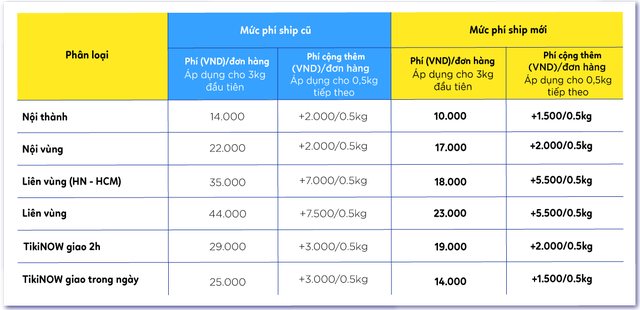 | Phân loại | Mức phí ship cũ | | Mức phí ship mới | |
|---|---|---|---|---|
| | Phí (VND)/đơn hàng Áp dụng cho 3kg đầu tiên | Phí cộng thêm (VND)/đơn hàng Áp dụng cho 0,5kg tiếp theo | Phí (VND)/đơn hàng Áp dụng cho 3kg đầu tiên | Phí cộng thêm (VND)/đơn hàng Áp dụng cho 0,5kg tiếp theo |
| Nội thành | 14.000 | +2.000/0.5kg | 10.000 | +1.500/0.5kg |
| Nội vùng | 22.000 | +2.000/0.5kg | 17.000 | +2.000/0.5kg |
| Liên vùng (HN - HCM) | 35.000 | +7.000/0.5kg | 18.000 | +5.500/0.5kg |
| Liên vùng | 44.000 | +7.500/0.5kg | 23.000 | +5.500/0.5kg |
| TikiNOW giao 2h | 29.000 | +3.000/0.5kg | 19.000 | +2.000/0.5kg |
| TikiNOW giao trong ngày | 25.000 | +3.000/0.5kg | 14.000 | +1.500/0.5kg |